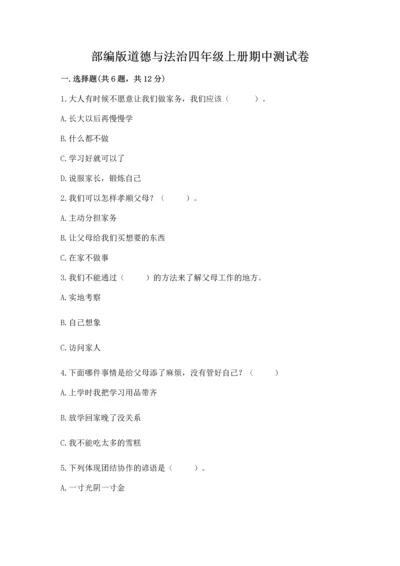 部编版道德与法治四年级上册期中测试卷

一. 选择题(共6题，共12分)

1. 大人有时候不愿意让我们做家务，我们应该（　　）。

A. 长大以后再慢慢学

B. 什么都不做

C. 学习好就可以了

D. 说服家长，锻炼自己

2. 我们可以怎样孝顺父母？（　　）。

A. 主动分担家务

B. 让父母给我们买想要的东西

C. 在家不做事

3. 我们不能通过（　　）的方法来了解父母工作的地方。

A. 实地考察

B. 自己想象

C. 访问家人

4. 下面哪件事情是给父母添了麻烦，没有管好自己？（　　）

A. 上学时我把学习用品带齐

B. 放学回家晚了没关系

C. 我不能吃太多的雪糕

5. 下列体现团结协作的谚语是（　　）。

A. 一寸光阴一寸金